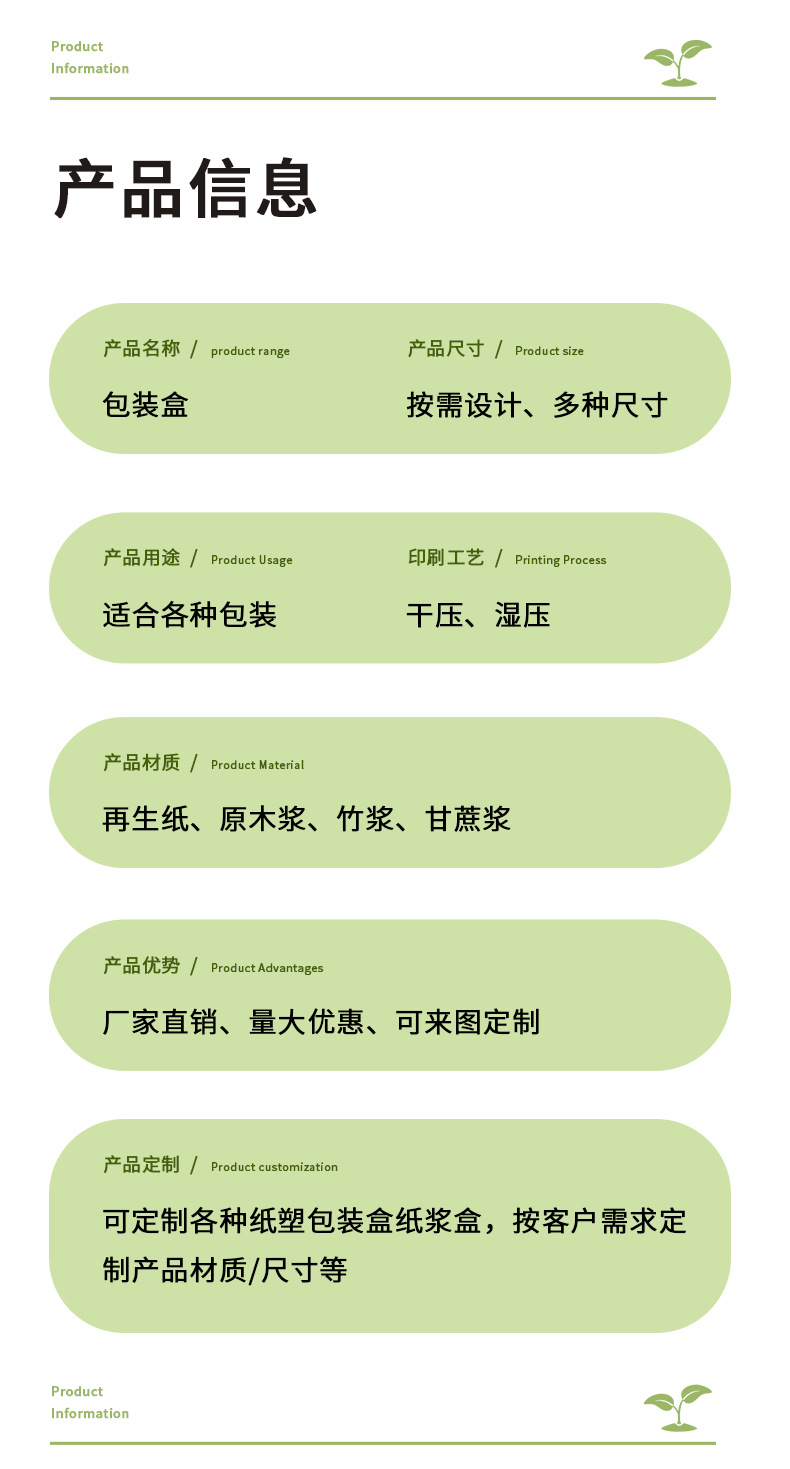 Product
Information

产品信息

产品名称 / product range

包装盒

产品尺寸 / Product size

按需设计、多种尺寸

产品用途 / Product Usage

适合各种包装

印刷工艺 / Printing Process

干压、湿压

产品材质 / Product Material

再生纸、原木浆、竹浆、甘蔗浆

产品优势 / Product Advantages

厂家直销、量大优惠、可来图定制

产品定制 / Product customization

可定制各种纸塑包装盒纸浆盒，按客户需求定制产品材质/尺寸等

Product
Information